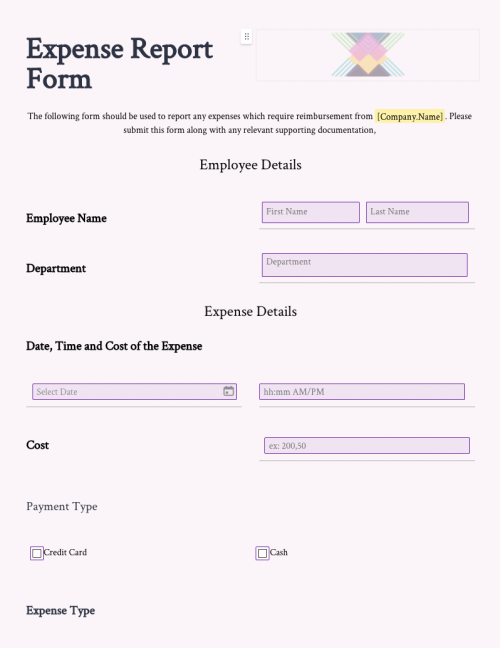 Expense Report Form

The following form should be used to report any expenses which require reimbursement from [Company.Name] . Please submit this form along with any relevant supporting documentation,

Employee Details

Employee Name

First Name

Last Name

Department

Department

Expense Details

Date, Time and Cost of the Expense

Select Date

hh:mm AM/PM

Cost

ex: 200,50

Payment Type

Credit Card

Cash

Expense Type